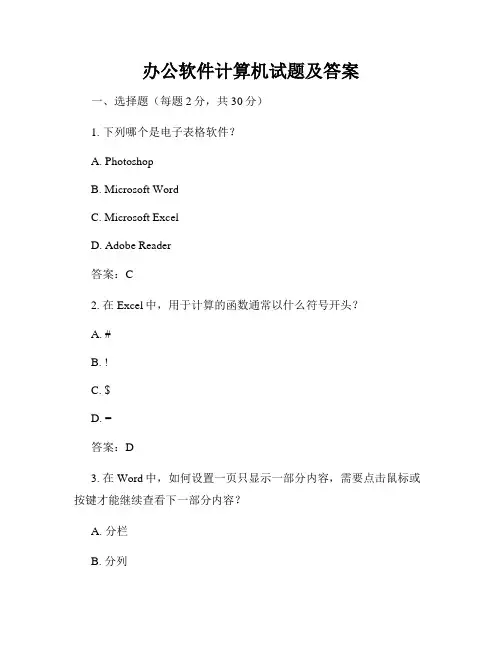 办公软件计算机试题及答案

一、选择题（每题 2 分，共 30 分）

1. 下列哪个是电子表格软件？

A. Photoshop

B. Microsoft Word

C. Microsoft Excel

D. Adobe Reader

答案：C

2. 在 Excel 中，用于计算的函数通常以什么符号开头？

A. #

B. !

C. $

D. =

答案：D

3. 在 Word 中，如何设置一页只显示一部分内容，需要点击鼠标或按键才能继续查看下一部分内容？

A. 分栏

B. 分列